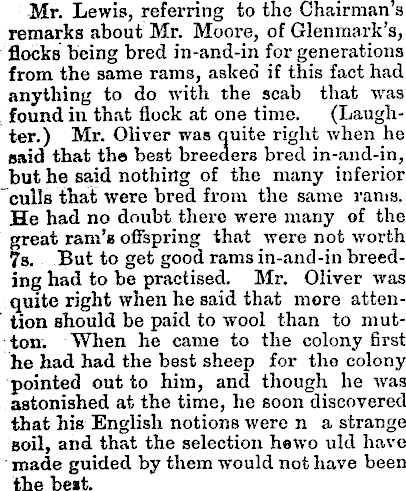 Mr. Lewis, referring to the Chairman's remarks about Mr. Moore, of Glenmark's, flocks being bred in-and-in for generations from the same rams, asked if this fact had anything to do with the scab that was found in that flock at one time. (Laughter.) Mr. Oliver was quite right when he said that the best breeders bred in-and-in, but he said nothing of the many inferior culls that were bred from the same rams. He had no doubt there were many of the great ram's offspring that were not worth 7s. But to get good rams in-and-in breeding had to be practised. Mr. Oliver was quite right when he said that more attention should be paid to wool than to mutton. When he came to the colony first he had had the best sheep for the colony pointed out to him, and though he was astonished at the time, he soon discovered that his English notions were n a strange soil, and that the selection hewo uld have made guided by them would not have been the best.